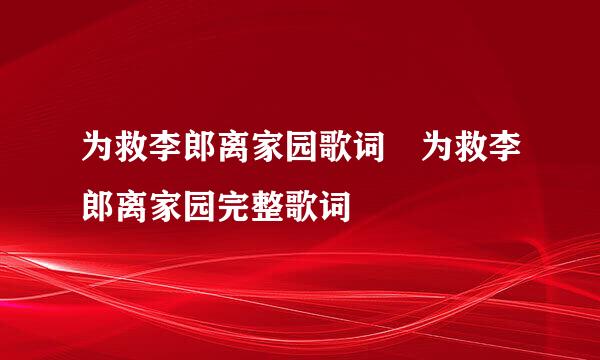 为救李郎离家园歌词　为救李郎离家园完整歌词